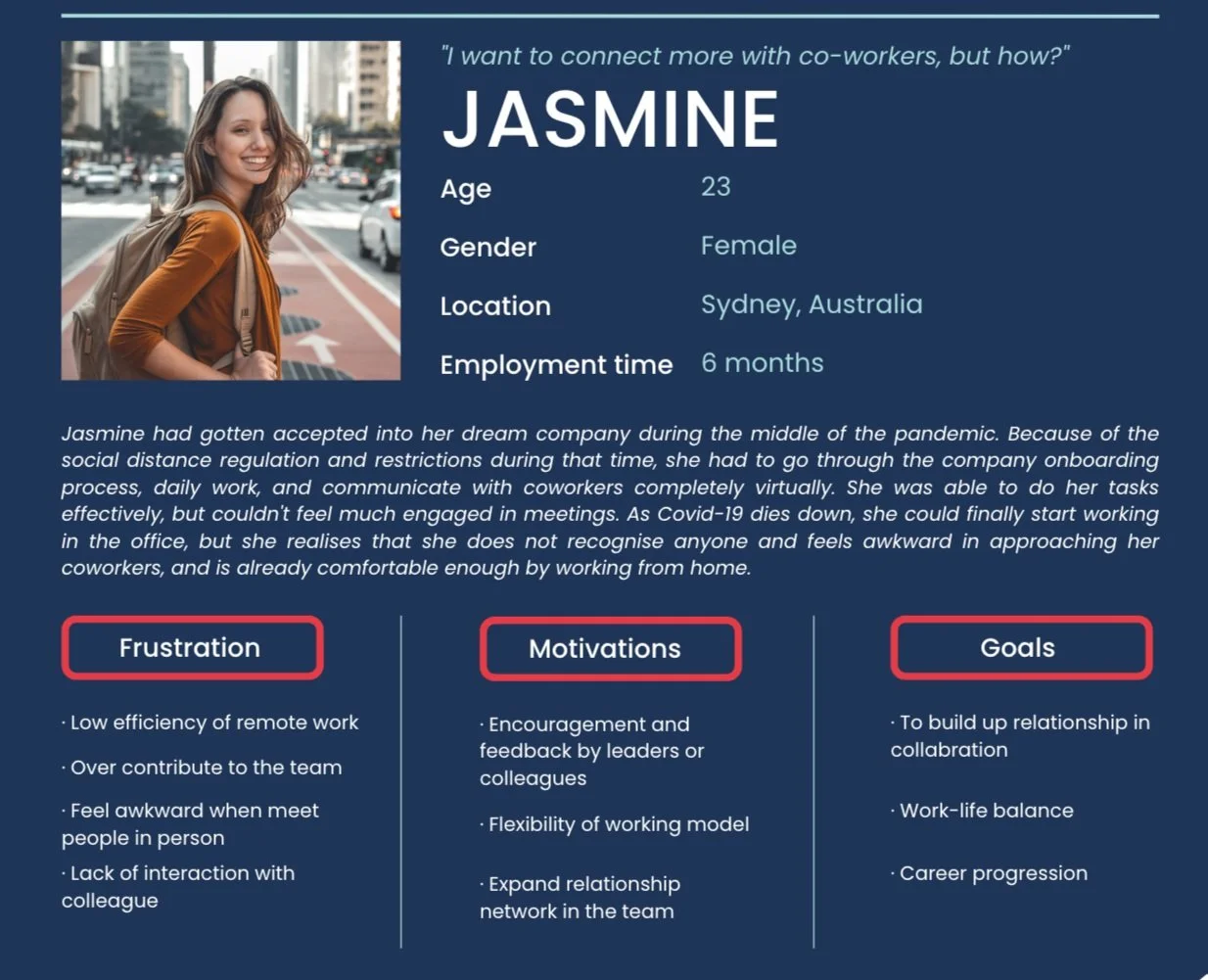 "I want to connect more with co-workers, but how?"

JASMINE

Age 23

Gender Female

Location Sydney, Australia

Employment time 6 months

Jasmine had gotten accepted into her dream company during the middle of the pandemic. Because of the social distance regulation and restrictions during that time, she had to go through the company onboarding process, daily work, and communicate with coworkers completely virtually. She was able to do her tasks effectively, but couldn't feel much engaged in meetings. As Covid-19 dies down, she could finally start working in the office, but she realises that she does not recognise anyone and feels awkward in approaching her coworkers, and is already comfortable enough by working from home.

Frustration

· Low efficiency of remote work

· Over contribute to the team

· Feel awkward when meet people in person

· Lack of interaction with colleague

Motivations

· Encouragement and feedback by leaders or colleagues

· Flexibility of working model

· Expand relationship network in the team

Goals

· To build up relationship in collabration

· Work-life balance

· Career progression